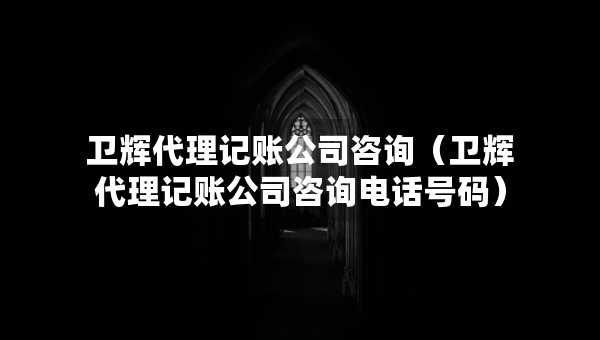 卫辉代理记账公司咨询（卫辉代理记账公司咨询电话号码）